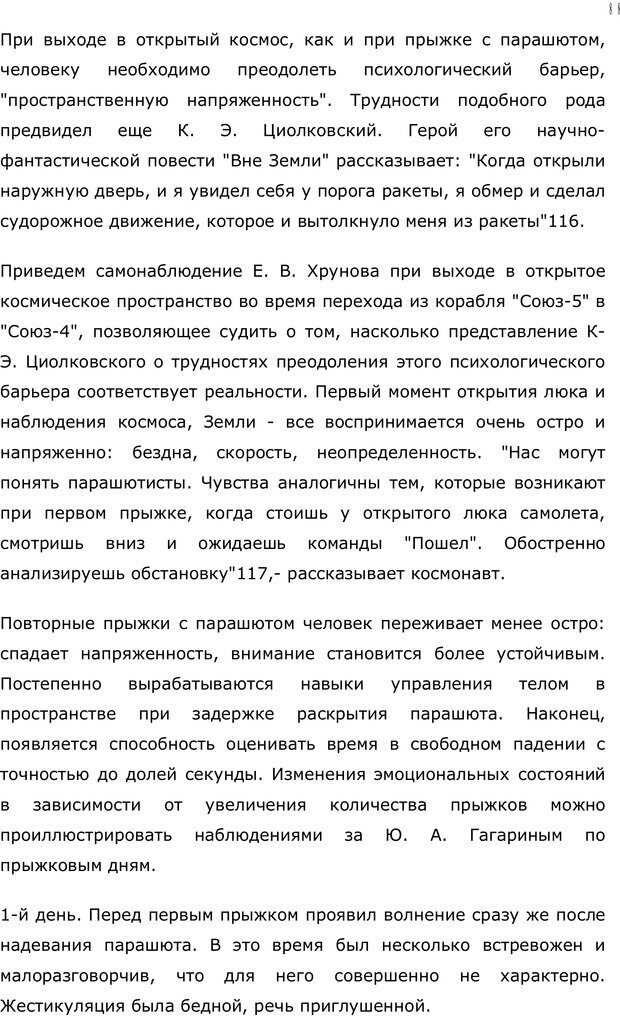 88

При выходе в открытый космос, как и при прыжке с парашютом, человеку необходимо преодолеть психологический барьер, "пространственную напряженность". Трудности подобного рода предвидел еще К. Э. Циолковский. Герой его научно-фантастической повести "Вне Земли" рассказывает: "Когда открыли наружную дверь, и я увидел себя у порога ракеты, я обмер и сделал судорожное движение, которое и вытолкнуло меня из ракеты"116.

Приведем самонаблюдение Е. В. Хрунова при выходе в открытое космическое пространство во время перехода из корабля "Союз-5" в "Союз-4", позволяющее судить о том, насколько представление К-Э. Циолковского о трудностях преодоления этого психологического барьера соответствует реальности. Первый момент открытия люка и наблюдения космоса, Земли - все воспринимается очень остро и напряженно: бездна, скорость, неопределенность. "Нас могут понять парашютисты. Чувства аналогичны тем, которые возникают при первом прыжке, когда стоишь у открытого люка самолета, смотришь вниз и ожидаешь команды "Пошел". Обостренно анализируешь обстановку"117,- рассказывает космонавт.

Повторные прыжки с парашютом человек переживает менее остро: спадает напряженность, внимание становится более устойчивым. Постепенно вырабатываются навыки управления телом в пространстве при задержке раскрытия парашюта. Наконец, появляется способность оценивать время в свободном падении с точностью до долей секунды. Изменения эмоциональных состояний в зависимости от увеличения количества прыжков можно проиллюстрировать наблюдениями за Ю. А. Гагариным по прыжковым дням.

1-й день. Перед первым прыжком проявил волнение сразу же после надевания парашюта. В это время был несколько встревожен и малоразговорчив, что для него совершенно не характерно. Жестикуляция была бедной, речь приглушенной.